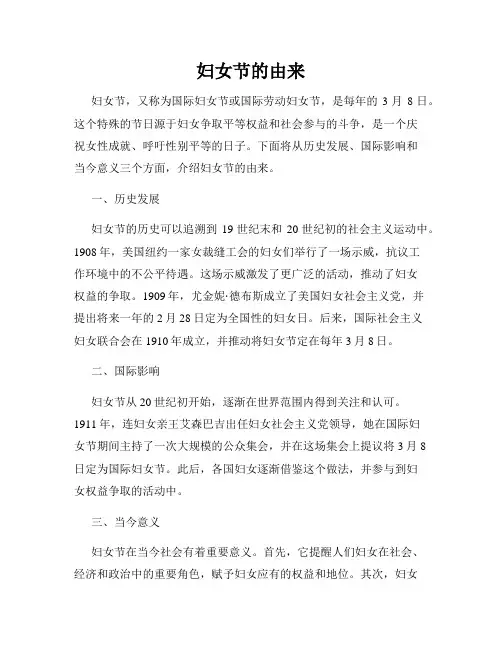 妇女节的由来

妇女节，又称为国际妇女节或国际劳动妇女节，是每年的 3 月 8 日。这个特殊的节日源于妇女争取平等权益和社会参与的斗争，是一个庆祝女性成就、呼吁性别平等的日子。下面将从历史发展、国际影响和当今意义三个方面，介绍妇女节的由来。

一、历史发展

妇女节的历史可以追溯到 19 世纪末和 20 世纪初的社会主义运动中。1908 年，美国纽约一家女裁缝工会的妇女们举行了一场示威，抗议工作环境中的不公平待遇。这场示威激发了更广泛的活动，推动了妇女权益的争取。1909 年，尤金妮·德布斯成立了美国妇女社会主义党，并提出将来一年的 2 月 28 日定为全国性的妇女日。后来，国际社会主义妇女联合会在 1910 年成立，并推动将妇女节定在每年 3 月 8 日。

二、国际影响

妇女节从 20 世纪初开始，逐渐在世界范围内得到关注和认可。1911 年，连妇女亲王艾森巴吉出任妇女社会主义党领导，她在国际妇女节期间主持了一次大规模的公众集会，并在这场集会上提议将 3 月 8 日定为国际妇女节。此后，各国妇女逐渐借鉴这个做法，并参与到妇女权益争取的活动中。

三、当今意义

妇女节在当今社会有着重要意义。首先，它提醒人们妇女在社会、经济和政治中的重要角色，赋予妇女应有的权益和地位。其次，妇女